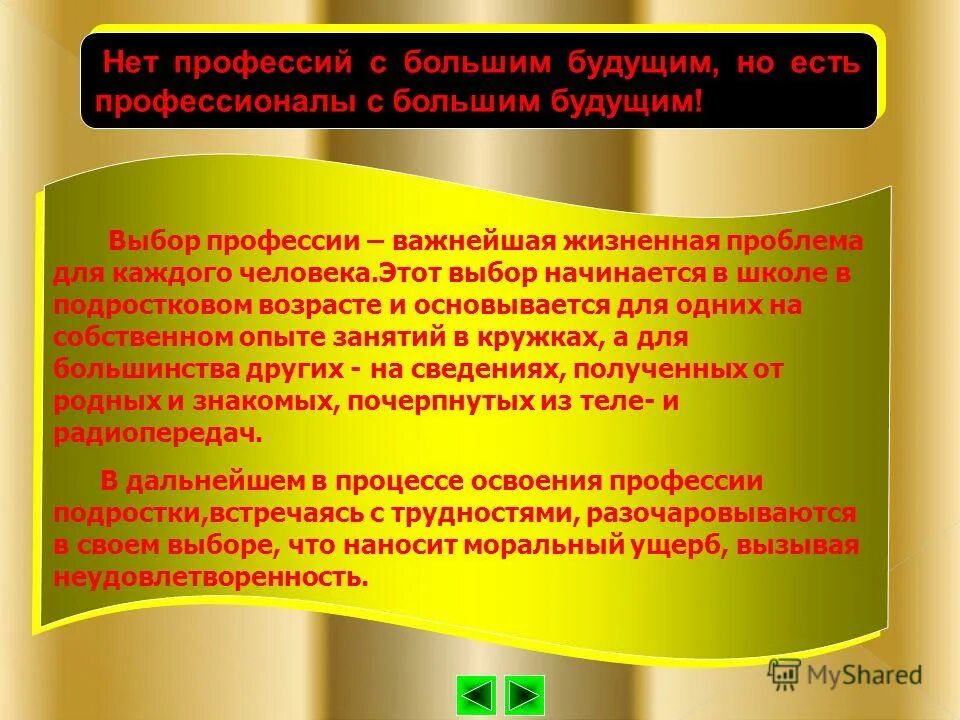 Нет профессий с большим будущим, но есть профессионалы с большим будущим!

Выбор профессии – важнейшая жизненная проблема для каждого человека.Этот выбор начинается в школе в подростковом возрасте и основывается для одних на собственном опыте занятий в кружках, а для большинства других - на сведениях, полученных от родных и знакомых, почерпнутых из теле- и радиопередач.

В дальнейшем в процессе освоения профессии подростки,встречаясь с трудностями, разочаровываются в своем выборе, что наносит моральный ущерб, вызывая неудовлетворенность.

MyShared